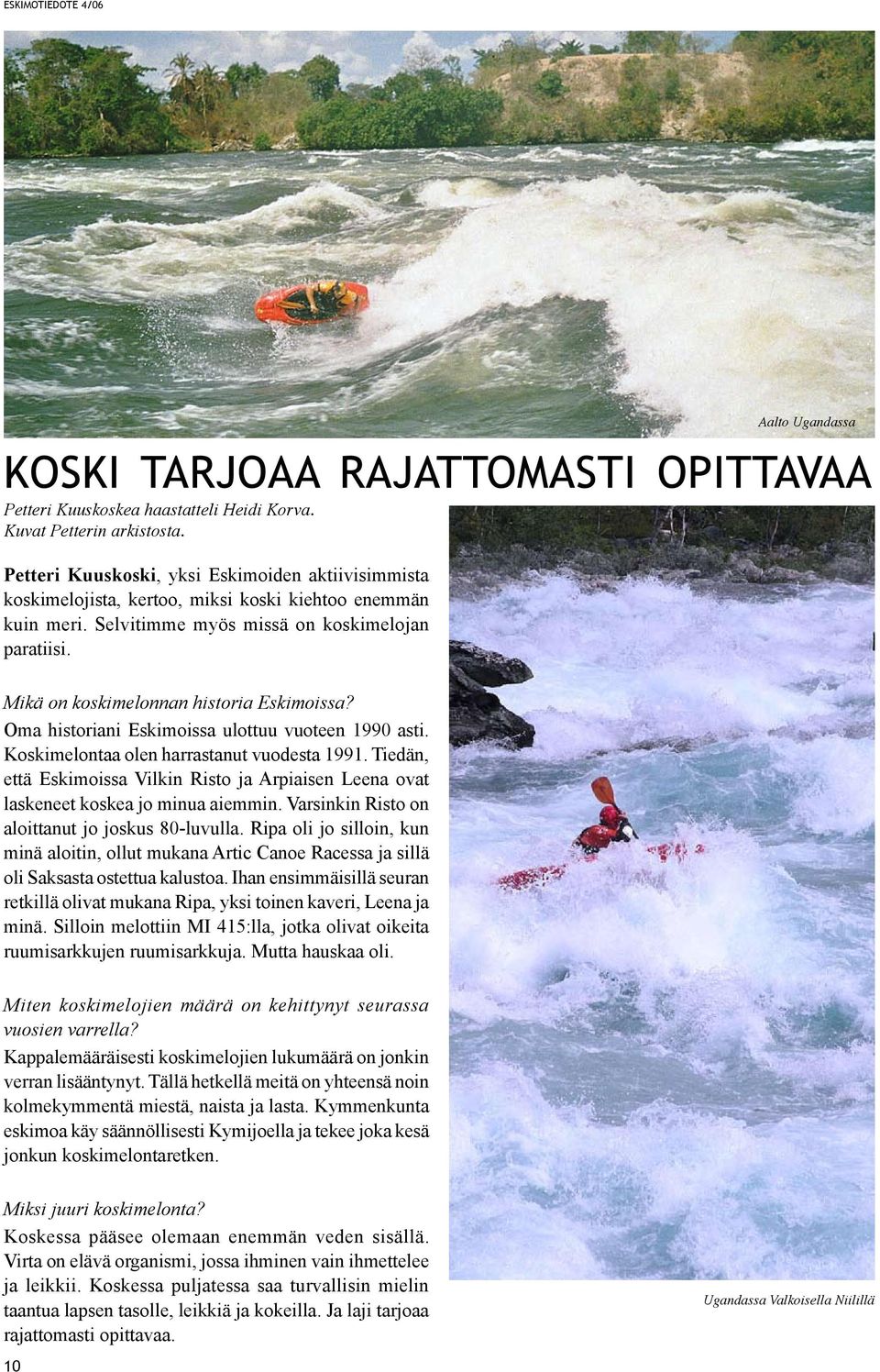 ESKIMOTIEDOTE 4/06

Aalto Ugandassa

KOSKI TARJOAA RAJATTOMASTI OPITTAVAA

Petteri Kuuskoskea haastatteli Heidi Korva. Kuvat Petterin arkistosta.

Petteri Kuuskoski, yksi Eskimoiden aktiivisimmista koskimelojista, kertoo, miksi koski kiehtoo enemmän kuin meri. Selvitimme myös missä on koskimelojan paratiisi.

Mikä on koskimelonnan historia Eskimoissa?
Oma historiani Eskimoissa ulottuu vuoteen 1990 asti. Koskimelontaa olen harrastanut vuodesta 1991. Tiedän, että Eskimoissa Vilkin Risto ja Arpiaisen Leena ovat laskeneet koskea jo minua aiemmin. Varsinkin Risto on aloittanut jo joskus 80-luvulla. Ripa oli jo silloin, kun minä aloitin, ollut mukana Artic Canoe Racessa ja sillä oli Saksasta ostettua kalustoa. Ihan ensimmäisillä seuran retkillä olivat mukana Ripa, yksi toinen kaveri, Leena ja minä. Silloin melottiin MI 415:lla, jotka olivat oikeita ruumisarkkujen ruumisarkkuja. Mutta hauskaa oli.

Miten koskimelojien määrä on kehittynyt seurassa vuosien varrella?
Kappalemääräisesti koskimelojien lukumäärä on jonkin verran lisääntynyt. Tällä hetkellä meitä on yhteensä noin kolmekymmentä miestä, naista ja lasta. Kymmenkunta eskimoa käy säännöllisesti Kymijoella ja tekee joka kesä jonkun koskimelontaretken.

Miksi juuri koskimelonta?
Koskessa pääsee olemaan enemmän veden sisällä. Virta on elävä organismi, jossa ihminen vain ihmettelee ja leikkii. Koskessa puljatessa saa turvallisin mielin taantua lapsen tasolle, leikkiä ja kokeilla. Ja laji tarjoaa rajattomasti opittavaa.

Ugandassa Valkoisella Niilillä

10